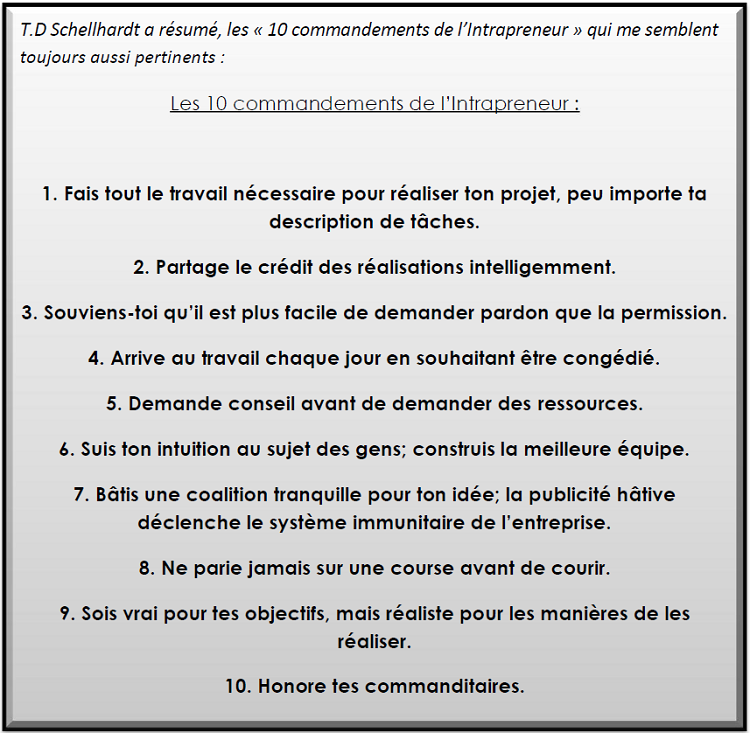 T.D Schellhardt a résumé, les « 10 commandements de l'Intrapreneur » qui me semblent toujours aussi pertinents :

Les 10 commandements de l'Intrapreneur :

1. Fais tout le travail nécessaire pour réaliser ton projet, peu importe ta description de tâches.

2. Partage le crédit des réalisations intelligemment.

3. Souviens-toi qu'il est plus facile de demander pardon que la permission.

4. Arrive au travail chaque jour en souhaitant être congédié.

5. Demande conseil avant de demander des ressources.

6. Suis ton intuition au sujet des gens; construis la meilleure équipe.

7. Bâtis une coalition tranquille pour ton idée; la publicité hâtive déclenche le système immunitaire de l'entreprise.

8. Ne parie jamais sur une course avant de courir.

9. Sois vrai pour tes objectifs, mais réaliste pour les manières de les réaliser.

10. Honore tes commanditaires.